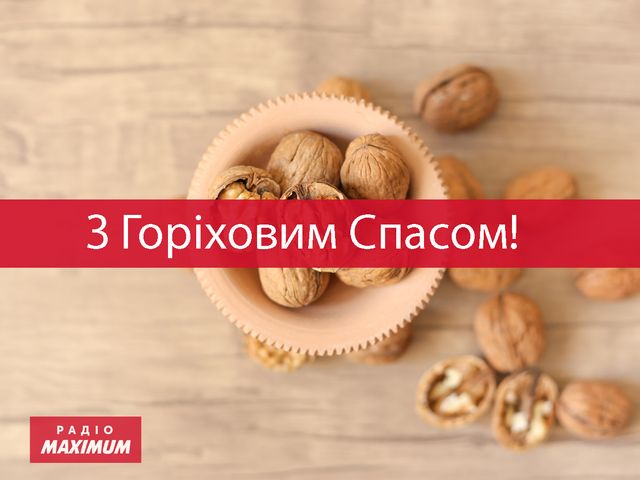 З Горіховим Спасом!

РАДІО
MAXIMUM